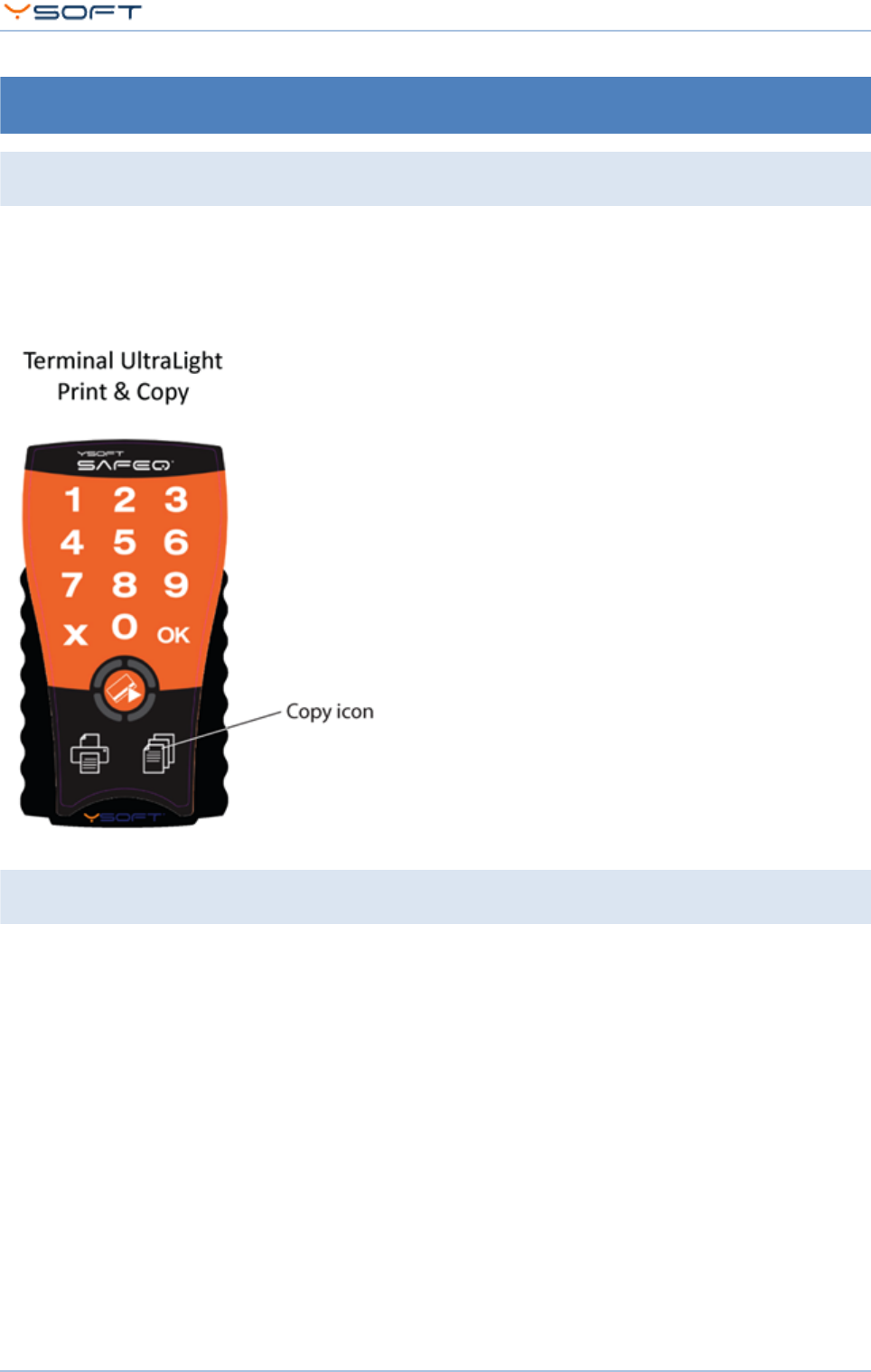 YSOFT

Terminal UltraLight
Print & Copy

YSOFT
SAFEQ

1 2 3
4 5 6
7 8 9
X 0 OK

Copy icon

YSOFT